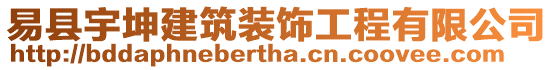 易县宇坤建筑装饰工程有限公司
http://bddaphnebertha.cn.coovee.com